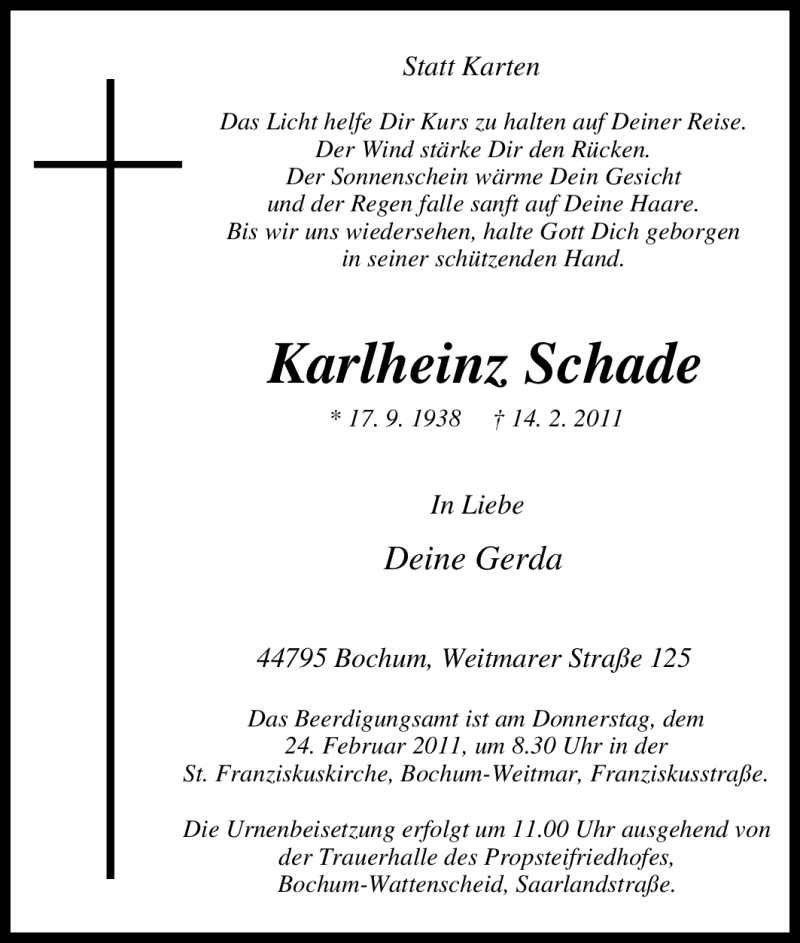 Statt Karten

Das Licht helfe Dir Kurs zu halten auf Deiner Reise.
Der Wind stärke Dir den Rücken.
Der Sonnenschein wärme Dein Gesicht
und der Regen falle sanft auf Deine Haare.
Bis wir uns wiedersehen, halte Gott Dich geborgen
in seiner schützenden Hand.

Karlheinz Schade

* 17. 9. 1938 † 14. 2. 2011

In Liebe

Deine Gerda

44795 Bochum, Weitmarer Straße 125

Das Beerdigungsamt ist am Donnerstag, dem
24. Februar 2011, um 8.30 Uhr in der
St. Franziskuskirche, Bochum-Weitmar, Franziskusstraße.

Die Urnenbeisetzung erfolgt um 11.00 Uhr ausgehend von
der Trauerhalle des Propsteifriedhofes,
Bochum-Wattenscheid, Saarlandstraße.